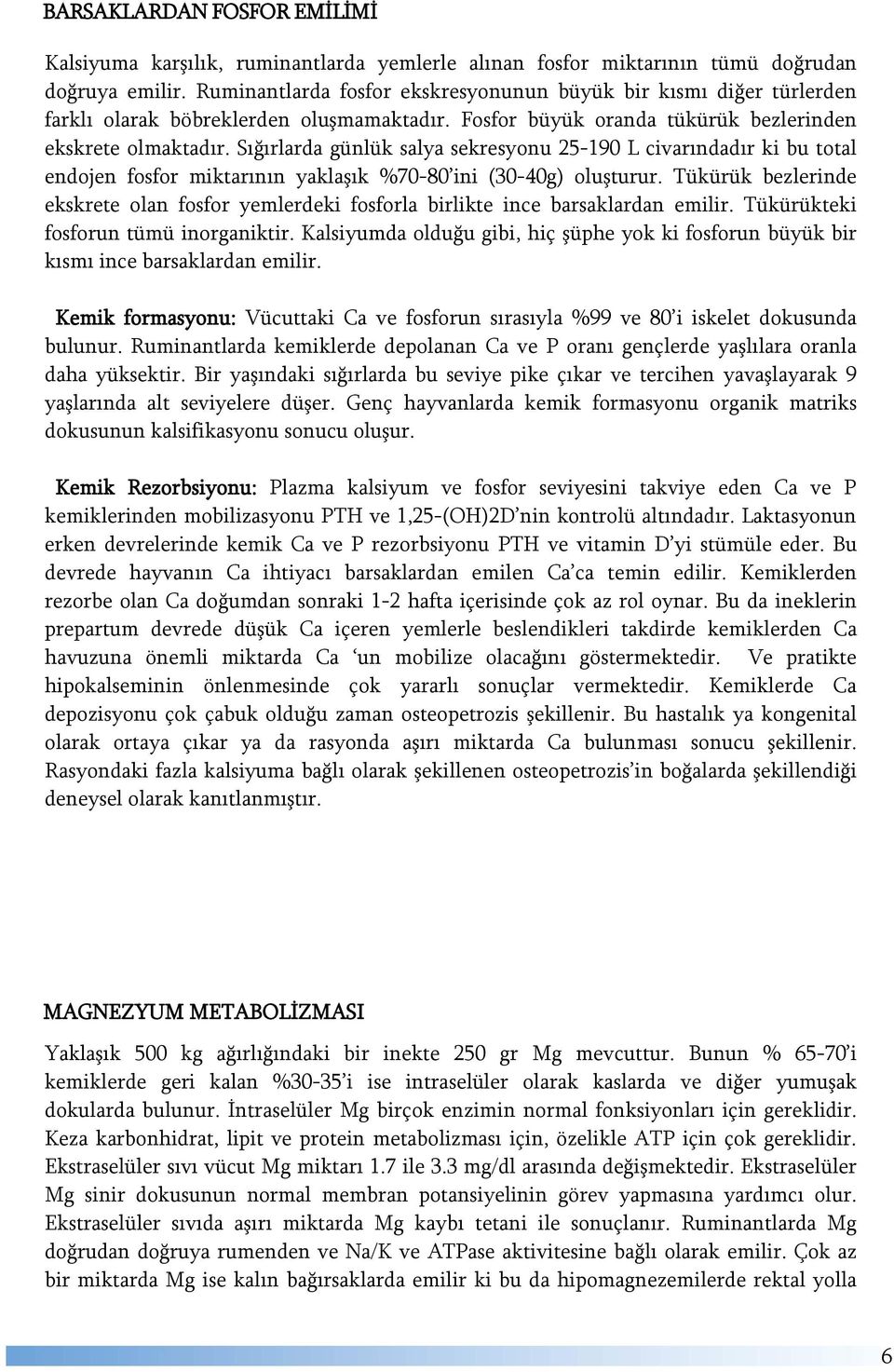 BARSAKLARDAN FOSFOR EMİLİMİ

Kalsiyuma karşılık, ruminantlarda yemlerle alınan fosfor miktarının tümü doğrudan doğruya emilir. Ruminantlarda fosfor ekskresyonunun büyük bir kısmı diğer türlerden farklı olarak böbreklerden oluşmamaktadır. Fosfor büyük oranda tükürük bezlerinden ekskrete olmaktadır. Sığırlarda günlük salya sekresyonu 25-190 L civarındadır ki bu total endojen fosfor miktarının yaklaşık %70-80'ini (30-40g) oluşturur. Tükürük bezlerinde ekskrete olan fosfor yemlerdeki fosforla birlikte ince barsaklardan emilir. Tükürükteki fosforun tümü inorganiktir. Kalsiyumda olduğu gibi, hiç şüphe yok ki fosforun büyük bir kısmı ince barsaklardan emilir.

Kemik formasyonu: Vücuttaki Ca ve fosforun sırasıyla %99 ve 80'i iskelet dokusunda bulunur. Ruminantlarda kemiklerde depolanan Ca ve P oranı gençlerde yaşlılara oranla daha yüksektir. Bir yaşındaki sığırlarda bu seviye pike çıkar ve tercihen yavaşlayarak 9 yaşlarında alt seviyelere düşer. Genç hayvanlarda kemik formasyonu organik matriks dokusunun kalsifikasyonu sonucu oluşur.

Kemik Rezorbsiyonu: Plazma kalsiyum ve fosfor seviyesini takviye eden Ca ve P kemiklerinden mobilizasyonu PTH ve 1,25-(OH)2D'nin kontrolü altındadır. Laktasyonun erken devrelerinde kemik Ca ve P rezorbsiyonu PTH ve vitamin D'yi stümüle eder. Bu devrede hayvanın Ca ihtiyacı barsaklardan emilen Ca'ca temin edilir. Kemiklerden rezorbe olan Ca doğumdan sonraki 1-2 hafta içerisinde çok az rol oynar. Bu da ineklerin prepartum devrede düşük Ca içeren yemlerle beslendikleri takdirde kemiklerden Ca havuzuna önemli miktarda Ca 'un mobilize olacağını göstermektedir. Ve pratikte hipokalseminin önlenmesinde çok yararlı sonuçlar vermektedir. Kemiklerde Ca depozisyonu çok çabuk olduğu zaman osteopetrozis şekillenir. Bu hastalık ya kongenital olarak ortaya çıkar ya da rasyonda aşırı miktarda Ca bulunması sonucu şekillenir. Rasyondaki fazla kalsiyuma bağlı olarak şekillenen osteopetrozis'in boğalarda şekillendiği deneysel olarak kanıtlanmıştır.

MAGNEZYUM METABOLİZMASI

Yaklaşık 500 kg ağırlığındaki bir inekte 250 gr Mg mevcuttur. Bunun % 65-70'i kemiklerde geri kalan %30-35'i ise intraselüler olarak kaslarda ve diğer yumuşak dokularda bulunur. İntraselüler Mg birçok enzimin normal fonksiyonları için gereklidir. Keza karbonhidrat, lipit ve protein metabolizması için, özelikle ATP için çok gereklidir. Ekstraselüler sıvı vücut Mg miktarı 1.7 ile 3.3 mg/dl arasında değişmektedir. Ekstraselüler Mg sinir dokusunun normal membran potansiyelinin görev yapmasına yardımcı olur. Ekstraselüler sıvıda aşırı miktarda Mg kaybı tetani ile sonuçlanır. Ruminantlarda Mg doğrudan doğruya rumenden ve Na/K ve ATPase aktivitesine bağlı olarak emilir. Çok az bir miktarda Mg ise kalın bağırsaklarda emilir ki bu da hipomagnezemilerde rektal yolla

6